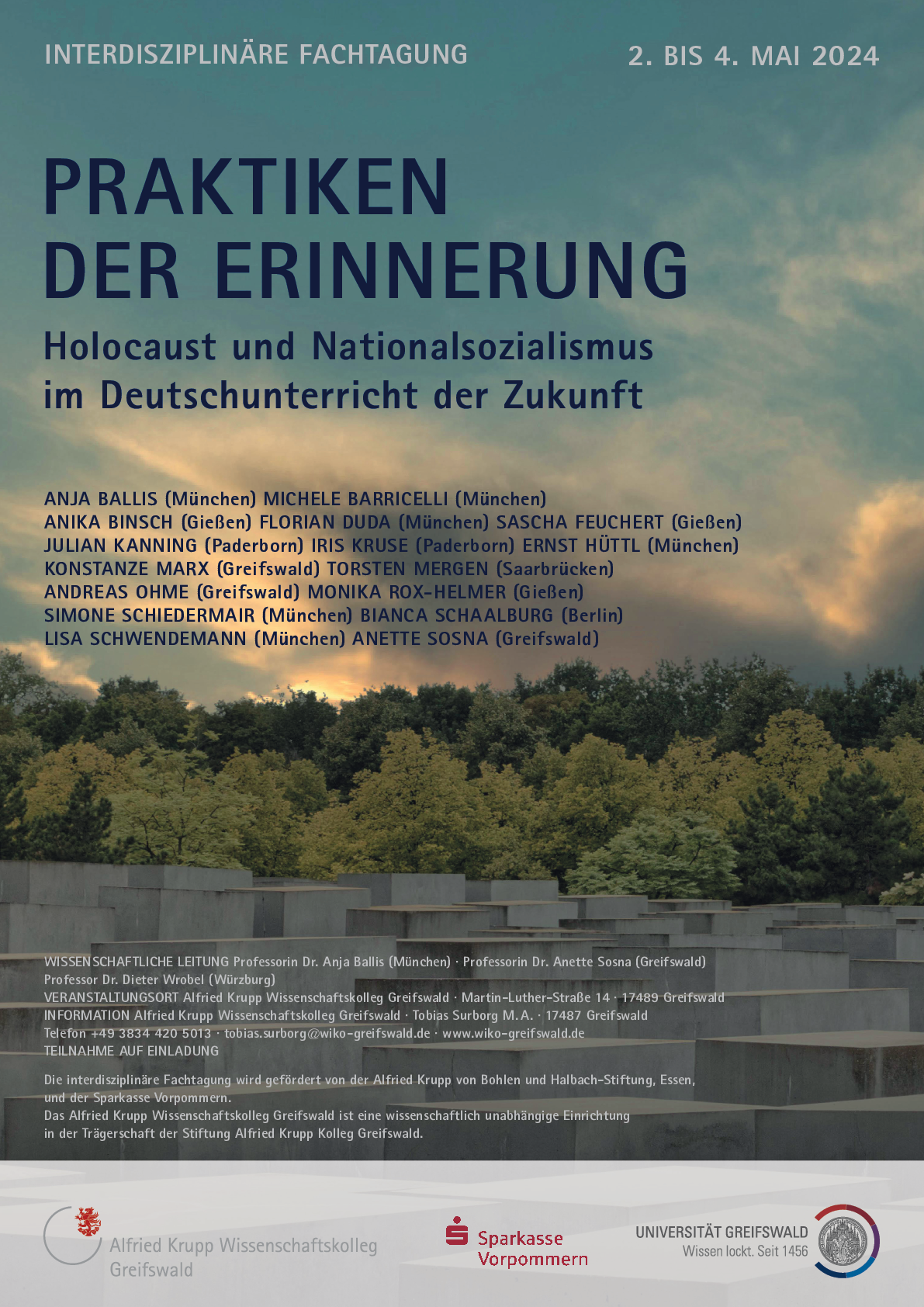 INTERDISZIPLINÄRE FACHTAGUNG

2. BIS 4. MAI 2024

PRAKTIKEN DER ERINNERUNG

Holocaust und Nationalsozialismus im Deutschunterricht der Zukunft

ANJA BALLIS (München) MICHELE BARRICELLI (München)
ANIKA BINSCH (Gießen) FLORIAN DUDA (München) SASCHA FEUCHERT (Gießen)
JULIAN KANNING (Paderborn) IRIS KRUSE (Paderborn) ERNST HÜTTL (München)
KONSTANZE MARX (Greifswald) TORSTEN MERGEN (Saarbrücken)
ANDREAS OHME (Greifswald) MONIKA ROX-HELMER (Gießen)
SIMONE SCHIEDERMAIR (München) BIANCA SCHAALBURG (Berlin)
LISA SCHWENDEMANN (München) ANETTE SOSNA (Greifswald)

WISSENSCHAFTLICHE LEITUNG Professorin Dr. Anja Ballis (München) · Professorin Dr. Anette Sosna (Greifswald)
Professor Dr. Dieter Wrobel (Würzburg)
VERANSTALTUNGSORT Alfried Krupp Wissenschaftskolleg Greifswald · Martin-Luther-Straße 14 · 17489 Greifswald
INFORMATION Alfried Krupp Wissenschaftskolleg Greifswald · Tobias Surborg M.A. · 17487 Greifswald
Telefon +49 3834 420 5013 · tobias.surborg@wiko-greifswald.de · www.wiko-greifswald.de
TEILNAHME AUF EINLADUNG

Die interdisziplinäre Fachtagung wird gefördert von der Alfried Krupp von Bohlen und Halbach-Stiftung, Essen, und der Sparkasse Vorpommern.
Das Alfried Krupp Wissenschaftskolleg Greifswald ist eine wissenschaftlich unabhängige Einrichtung in der Trägerschaft der Stiftung Alfried Krupp Kolleg Greifswald.

Alfried Krupp Wissenschaftskolleg Greifswald

Sparkasse Vorpommern

UNIVERSITÄT GREIFSWALD
Wissen lockt. Seit 1456